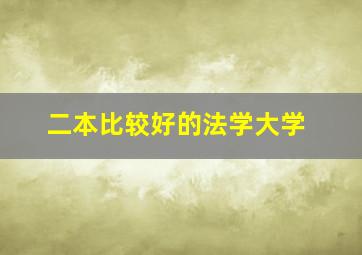 二本比较好的法学大学